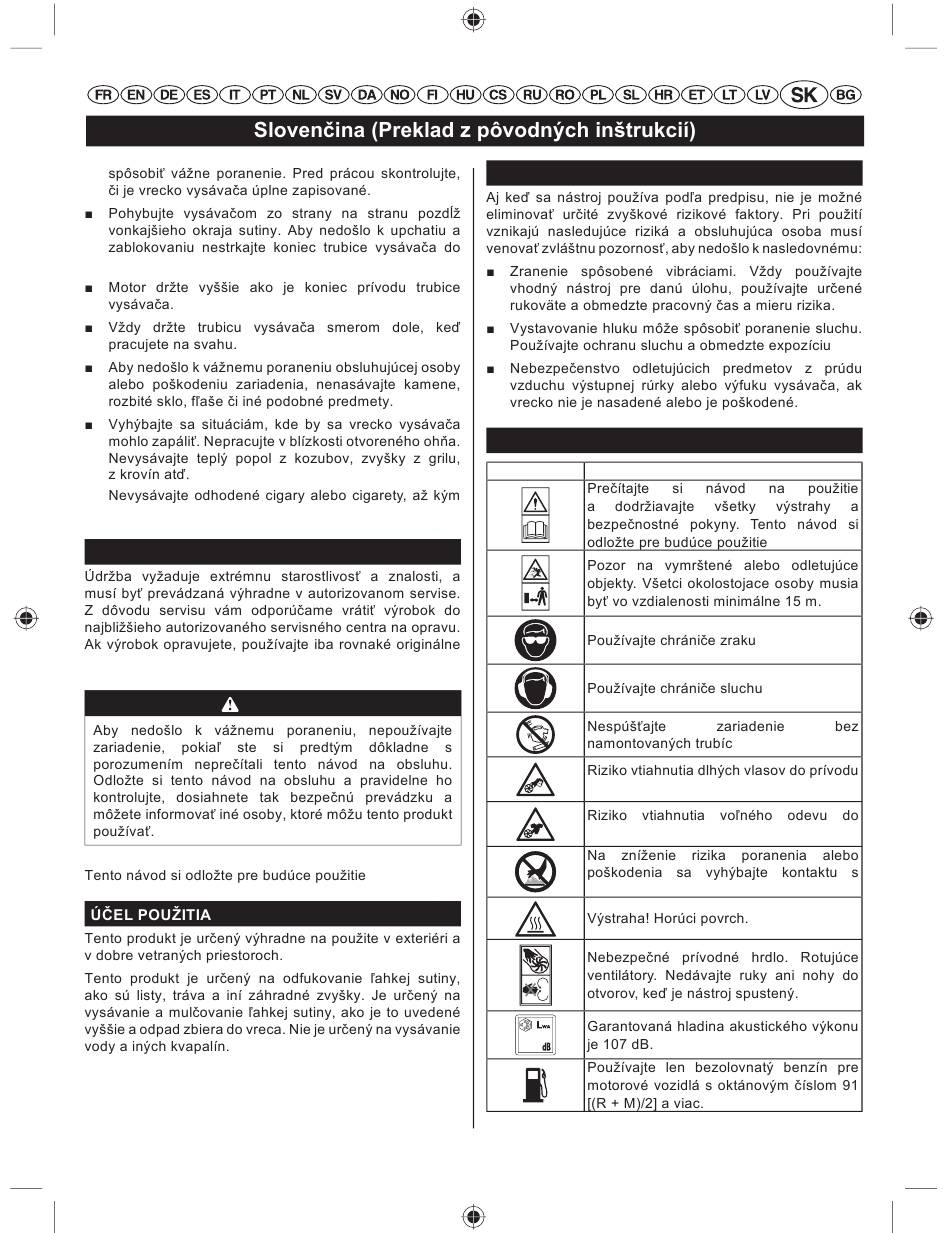 FR EN DE ES IT PT NL SV DA NO FI HU CS RU RO PL SL HR ET LT LV SK BG

Slovenčina (Preklad z pôvodných inštrukcií)

spôsobiť vážne poranenie. Pred prácou skontrolujte, či je vrecko vysávača úplne zapisované.

■ Pohybujte vysávačom zo strany na stranu pozdĺž vonkajšieho okraja sutiny. Aby nedošlo k upchatiu a zablokovaniu nestrkajte koniec trubice vysávača do

■ Motor držte vyššie ako je koniec prívodu trubice vysávača.

■ Vždy držte trubicu vysávača smerom dole, keď pracujete na svahu.

■ Aby nedošlo k vážnemu poraneniu obsluhujúcej osoby alebo poškodeniu zariadenia, nenasávajte kamene, rozbité sklo, fľaše či iné podobné predmety.

■ Vyhýbajte sa situáciám, kde by sa vrecko vysávača mohlo zapáliť. Nepracujte v blízkosti otvoreného ohňa. Nevysávajte teplý popol z kozubov, zvyšky z grilu, z krovín atď.

Nevysávajte odhodené cigary alebo cigarety, až kým

Údržba vyžaduje extrémnu starostlivosť a znalosti, a musí byť prevádzaná výhradne v autorizovanom servise. Z dôvodu servisu vám odporúčame vrátiť výrobok do najbližšieho autorizovaného servisného centra na opravu. Ak výrobok opravujete, používajte iba rovnaké originálne

Aby nedošlo k vážnemu poraneniu, nepoužívajte zariadenie, pokiaľ ste si predtým dôkladne s porozumením neprečítali tento návod na obsluhu. Odložte si tento návod na obsluhu a pravidelne ho kontrolujte, dosiahnete tak bezpečnú prevádzku a môžete informovať iné osoby, ktoré môžu tento produkt používať.

Tento návod si odložte pre budúce použitie

ÚČEL POUŽITIA

Tento produkt je určený výhradne na použite v exteriéri a v dobre vetraných priestoroch.

Tento produkt je určený na odfukovanie ľahkej sutiny, ako sú listy, tráva a iní záhradné zvyšky. Je určený na vysávanie a mulčovanie ľahkej sutiny, ako je to uvedené vyššie a odpad zbiera do vreca. Nie je určený na vysávanie vody a iných kvapalín.

Aj keď sa nástroj používa podľa predpisu, nie je možné eliminovať určité zvyškové rizikové faktory. Pri použití vznikajú nasledujúce riziká a obsluhujúca osoba musí venovať zvláštnu pozornosť, aby nedošlo k nasledovnému:

■ Zranenie spôsobené vibráciami. Vždy používajte vhodný nástroj pre danú úlohu, používajte určené rukoväte a obmedzte pracovný čas a mieru rizika.

■ Vystavovanie hluku môže spôsobiť poranenie sluchu. Používajte ochranu sluchu a obmedzte expozíciu

■ Nebezpečenstvo odletujúcich predmetov z prúdu vzduchu výstupnej rúrky alebo výfuku vysávača, ak vrecko nie je nasadené alebo je poškodené.

| | |
|---|---|
| | Prečítajte si návod na použitie a dodržiavajte všetky výstrahy a bezpečnostné pokyny. Tento návod si odložte pre budúce použitie |
| | Pozor na vymrštené alebo odletujúce objekty. Všetci okolostojace osoby musia byť vo vzdialenosti minimálne 15 m. |
| | Používajte chrániče zraku |
| | Používajte chrániče sluchu |
| | Nespúšťajte zariadenie bez namontovaných trubíc |
| | Riziko vtiahnutia dlhých vlasov do prívodu |
| | Riziko vtiahnutia voľného odevu do |
| | Na zníženie rizika poranenia alebo poškodenia sa vyhýbajte kontaktu s |
| | Výstraha! Horúci povrch. |
| | Nebezpečné prívodné hrdlo. Rotujúce ventilátory. Nedávajte ruky ani nohy do otvorov, keď je nástroj spustený. |
| $L_{WA}$ dB | Garantovaná hladina akustického výkonu je 107 dB. |
| | Používajte len bezolovnatý benzín pre motorové vozidlá s oktánovým číslom 91 [(R + M)/2] a viac. |